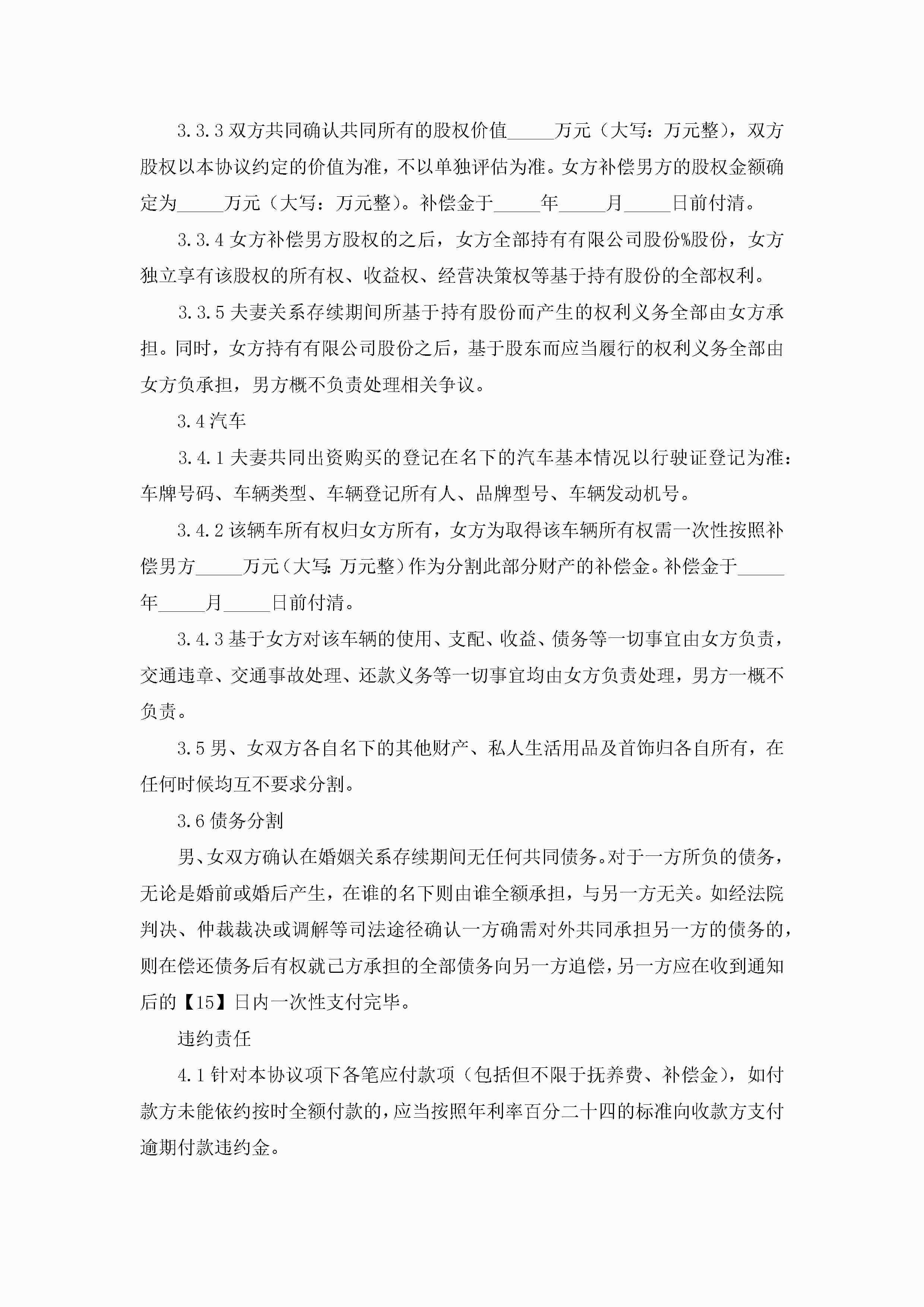 3.3.3 双方共同确认共同所有的股权价值_____万元（大写：万元整），双方股权以本协议约定的价值为准，不以单独评估为准。女方补偿男方的股权金额确定为_____万元（大写：万元整）。补偿金于_____年_____月_____日前付清。

3.3.4 女方补偿男方股权的之后，女方全部持有有限公司股份%股份，女方独立享有该股权的所有权、收益权、经营决策权等基于持有股份的全部权利。

3.3.5 夫妻关系存续期间所基于持有股份而产生的权利义务全部由女方承担。同时，女方持有有限公司股份之后，基于股东而应当履行的权利义务全部由女方负承担，男方概不负责处理相关争议。

3.4 汽车

3.4.1 夫妻共同出资购买的登记在名下的汽车基本情况以行驶证登记为准：车牌号码、车辆类型、车辆登记所有人、品牌型号、车辆发动机号。

3.4.2 该辆车所有权归女方所有，女方为取得该车辆所有权需一次性按照补偿男方_____万元（大写：万元整）作为分割此部分财产的补偿金。补偿金于_____年_____月_____日前付清。

3.4.3 基于女方对该车辆的使用、支配、收益、债务等一切事宜由女方负责，交通违章、交通事故处理、还款义务等一切事宜均由女方负责处理，男方一概不负责。

3.5 男、女双方各自名下的其他财产、私人生活用品及首饰归各自所有，在任何时候均互不要求分割。

3.6 债务分割

男、女双方确认在婚姻关系存续期间无任何共同债务。对于一方所负的债务，无论是婚前或婚后产生，在谁的名下则由谁全额承担，与另一方无关。如经法院判决、仲裁裁决或调解等司法途径确认一方确需对外共同承担另一方的债务的，则在偿还债务后有权就己方承担的全部债务向另一方追偿，另一方应在收到通知后的【15】日内一次性支付完毕。

违约责任

4.1 针对本协议项下各笔应付款项（包括但不限于抚养费、补偿金），如付款方未能依约按时全额付款的，应当按照年利率百分二十四的标准向收款方支付逾期付款违约金。